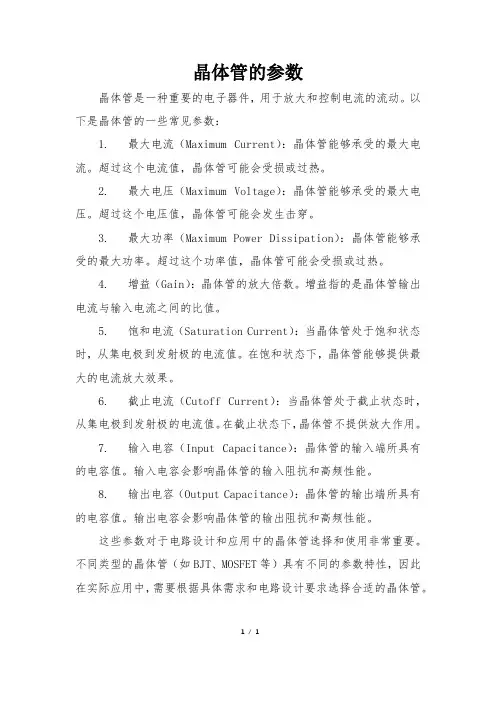 晶体管的参数

晶体管是一种重要的电子器件，用于放大和控制电流的流动。以下是晶体管的一些常见参数：

1. 最大电流（Maximum Current）：晶体管能够承受的最大电流。超过这个电流值，晶体管可能会受损或过热。

2. 最大电压（Maximum Voltage）：晶体管能够承受的最大电压。超过这个电压值，晶体管可能会发生击穿。

3. 最大功率（Maximum Power Dissipation）：晶体管能够承受的最大功率。超过这个功率值，晶体管可能会受损或过热。

4. 增益（Gain）：晶体管的放大倍数。增益指的是晶体管输出电流与输入电流之间的比值。

5. 饱和电流（Saturation Current）：当晶体管处于饱和状态时，从集电极到发射极的电流值。在饱和状态下，晶体管能够提供最大的电流放大效果。

6. 截止电流（Cutoff Current）：当晶体管处于截止状态时，从集电极到发射极的电流值。在截止状态下，晶体管不提供放大作用。

7. 输入电容（Input Capacitance）：晶体管的输入端所具有的电容值。输入电容会影响晶体管的输入阻抗和高频性能。

8. 输出电容（Output Capacitance）：晶体管的输出端所具有的电容值。输出电容会影响晶体管的输出阻抗和高频性能。

这些参数对于电路设计和应用中的晶体管选择和使用非常重要。不同类型的晶体管（如 BJT、MOSFET 等）具有不同的参数特性，因此在实际应用中，需要根据具体需求和电路设计要求选择合适的晶体管。

1 / 1